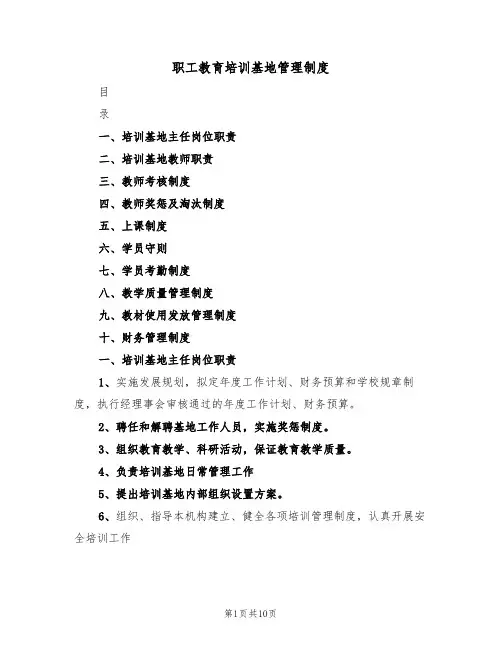 职工教育培训基地管理制度

目

录

一、培训基地主任岗位职责

二、培训基地教师职责

三、教师考核制度

四、教师奖惩及淘汰制度

五、上课制度

六、学员守则

七、学员考勤制度

八、教学质量管理制度

九、教材使用发放管理制度

十、财务管理制度

一、培训基地主任岗位职责

1、实施发展规划，拟定年度工作计划、财务预算和学校规章制度，执行经理事会审核通过的年度工作计划、财务预算。

2、聘任和解聘基地工作人员，实施奖惩制度。

3、组织教育教学、科研活动，保证教育教学质量。

4、负责培训基地日常管理工作

5、提出培训基地内部组织设置方案。

6、组织、指导本机构建立、健全各项培训管理制度，认真开展安全培训工作

第1页共10页